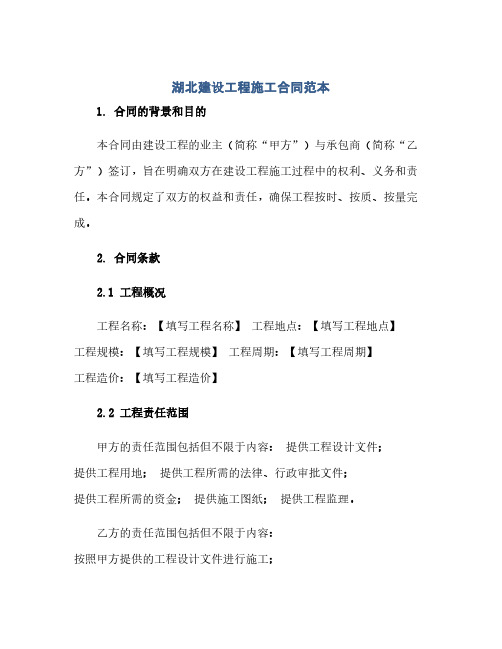 湖北建设工程施工合同范本

1. 合同的背景和目的

本合同由建设工程的业主（简称“甲方”）与承包商（简称“乙方”）签订，旨在明确双方在建设工程施工过程中的权利、义务和责任。本合同规定了双方的权益和责任，确保工程按时、按质、按量完成。

2. 合同条款

2.1 工程概况

工程名称：【填写工程名称】 工程地点：【填写工程地点】 工程规模：【填写工程规模】 工程周期：【填写工程周期】 工程造价：【填写工程造价】

2.2 工程责任范围

甲方的责任范围包括但不限于内容： 提供工程设计文件； 提供工程用地； 提供工程所需的法律、行政审批文件； 提供工程所需的资金； 提供施工图纸； 提供工程监理。

乙方的责任范围包括但不限于内容： 按照甲方提供的工程设计文件进行施工；